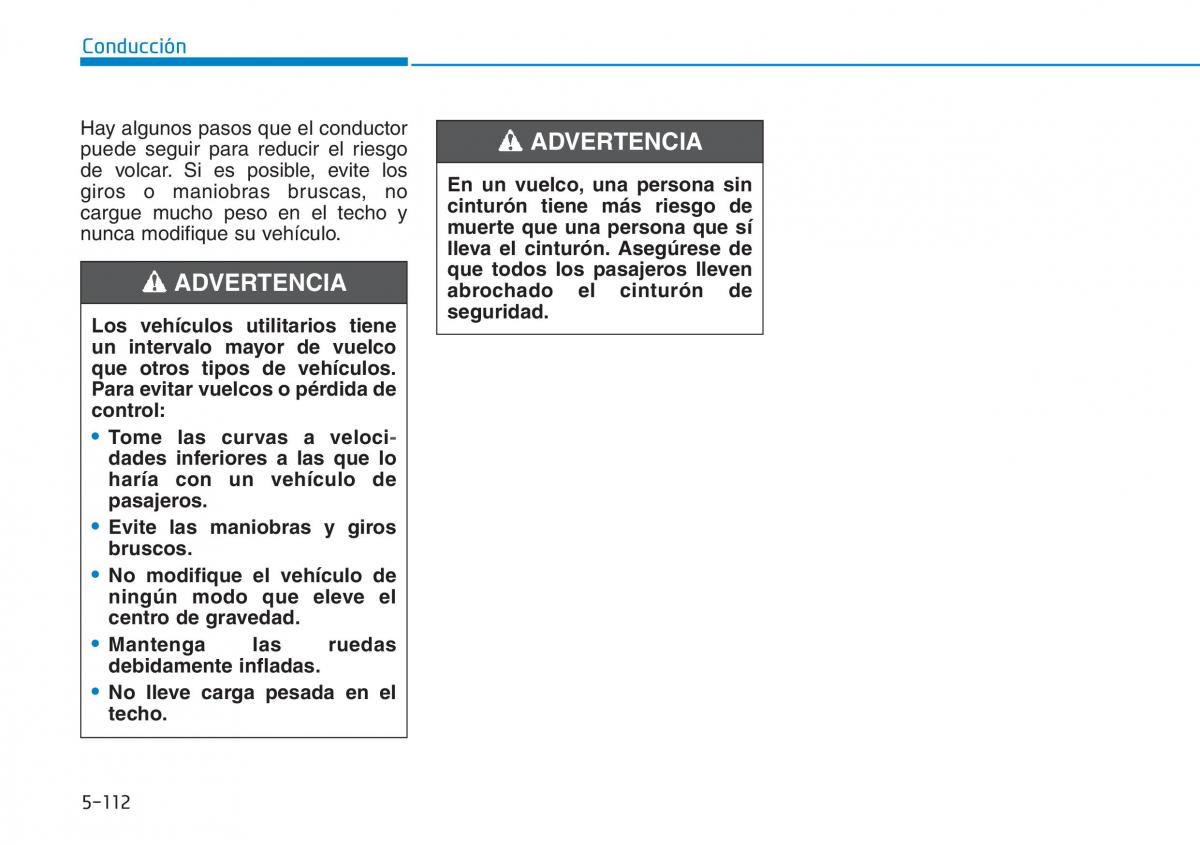 Conducción

Hay algunos pasos que el conductor puede seguir para reducir el riesgo de volcar. Si es posible, evite los giros o maniobras bruscas, no cargue mucho peso en el techo y nunca modifique su vehículo.

ADVERTENCIA

Los vehículos utilitarios tiene un intervalo mayor de vuelco que otros tipos de vehículos. Para evitar vuelcos o pérdida de control:

• Tome las curvas a velocidades inferiores a las que lo haría con un vehículo de pasajeros.
• Evite las maniobras y giros bruscos.
• No modifique el vehículo de ningún modo que eleve el centro de gravedad.
• Mantenga las ruedas debidamente infladas.
• No lleve carga pesada en el techo.

ADVERTENCIA

En un vuelco, una persona sin cinturón tiene más riesgo de muerte que una persona que sí lleva el cinturón. Asegúrese de que todos los pasajeros lleven abrochado el cinturón de seguridad.

5-112